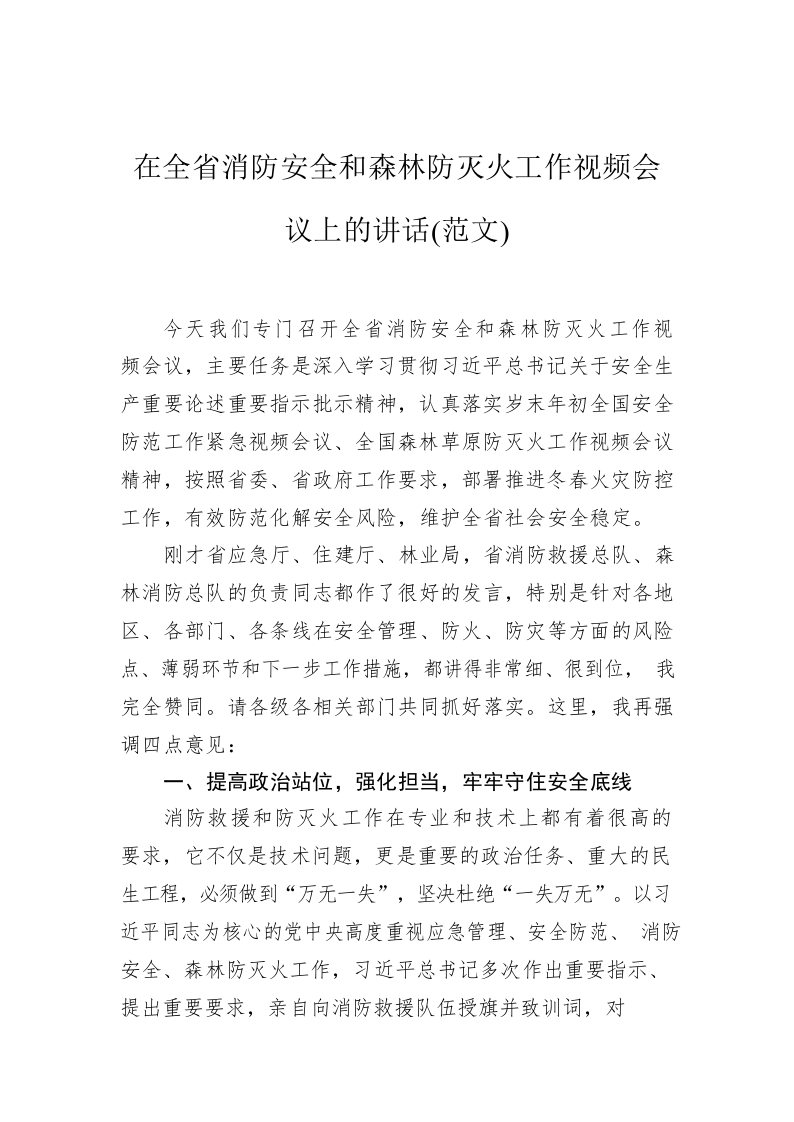 在全省消防安全和森林防灭火工作视频会议上的讲话(范文)

今天我们专门召开全省消防安全和森林防灭火工作视频会议，主要任务是深入学习贯彻习近平总书记关于安全生产重要论述重要指示批示精神，认真落实岁末年初全国安全防范工作紧急视频会议、全国森林草原防灭火工作视频会议精神，按照省委、省政府工作要求，部署推进冬春火灾防控工作，有效防范化解安全风险，维护全省社会安全稳定。

刚才省应急厅、住建厅、林业局，省消防救援总队、森林消防总队的负责同志都作了很好的发言，特别是针对各地区、各部门、各条线在安全管理、防火、防灾等方面的风险点、薄弱环节和下一步工作措施，都讲得非常细、很到位，我完全赞同。请各级各相关部门共同抓好落实。这里，我再强调四点意见：

一、提高政治站位，强化担当，牢牢守住安全底线

消防救援和防灭火工作在专业和技术上都有着很高的要求，它不仅是技术问题，更是重要的政治任务、重大的民生工程，必须做到“万无一失”，坚决杜绝“一失万无”。以习近平同志为核心的党中央高度重视应急管理、安全防范、消防安全、森林防灭火工作，习近平总书记多次作出重要指示、提出重要要求，亲自向消防救援队伍授旗并致训词，对